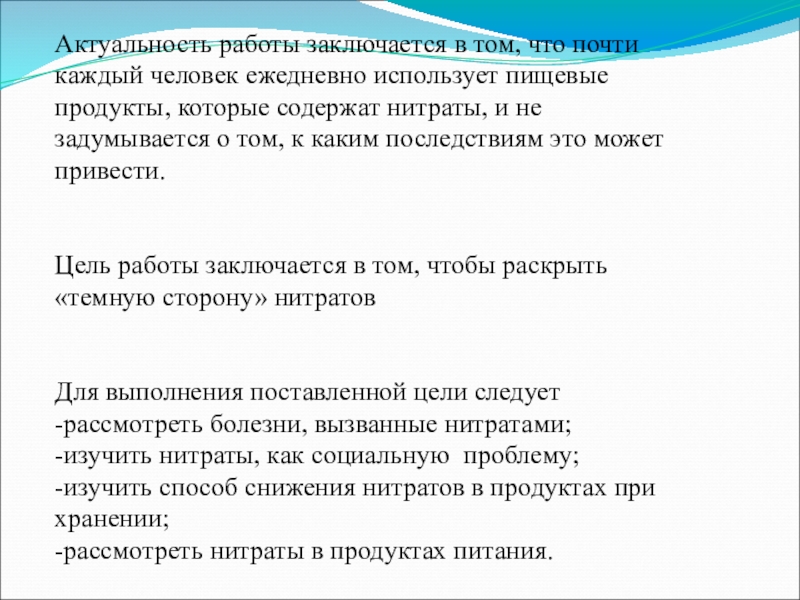 Актуальность работы заключается в том, что почти каждый человек ежедневно использует пищевые продукты, которые содержат нитраты, и не задумывается о том, к каким последствиям это может привести.

Цель работы заключается в том, чтобы раскрыть «темную сторону» нитратов

Для выполнения поставленной цели следует
-рассмотреть болезни, вызванные нитратами;
-изучить нитраты, как социальную проблему;
-изучить способ снижения нитратов в продуктах при хранении;
-рассмотреть нитраты в продуктах питания.